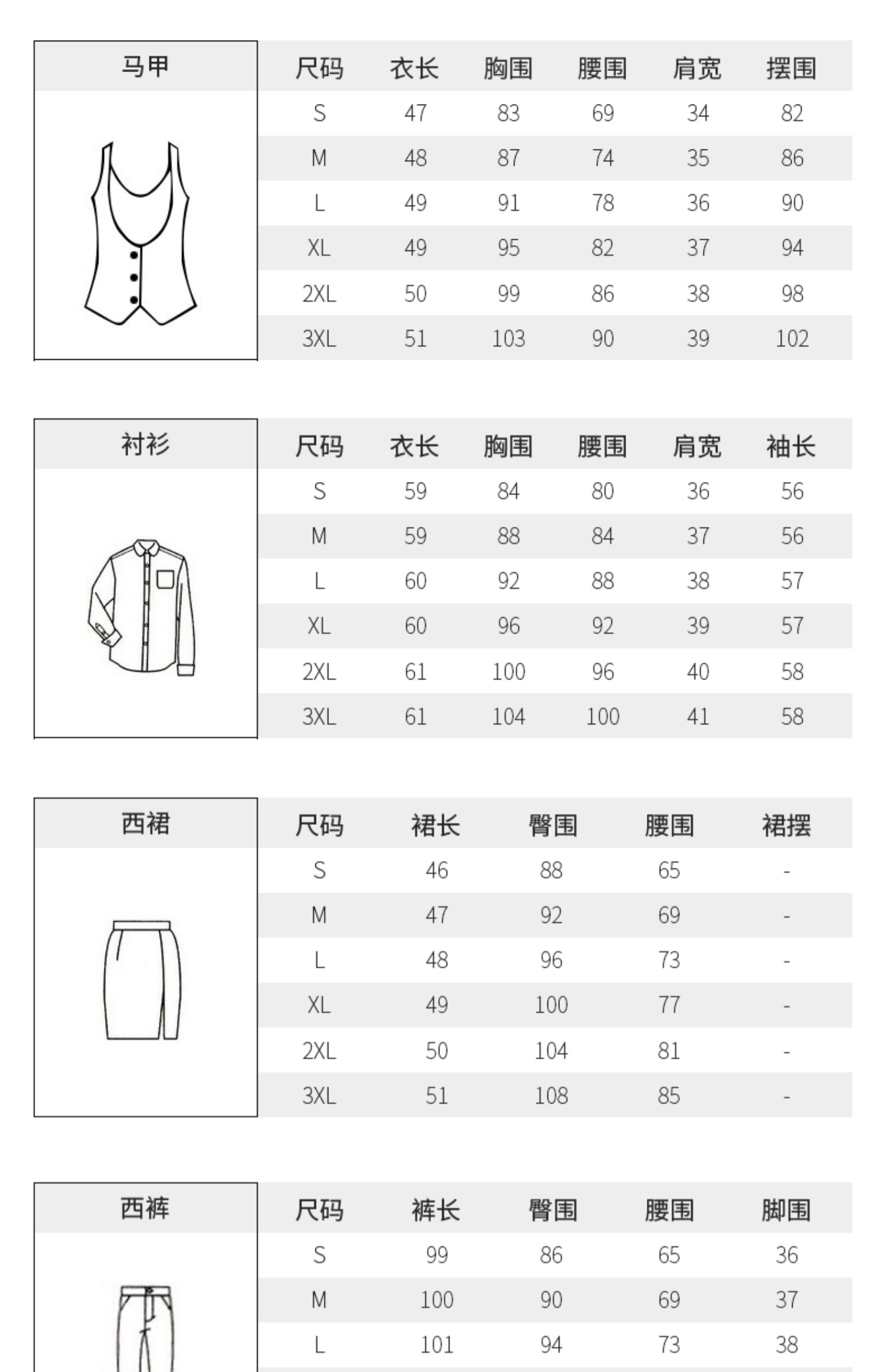 马甲

| 尺码 | 衣长 | 胸围 | 腰围 | 肩宽 | 摆围 |
|---|---|---|---|---|---|
| S | 47 | 83 | 69 | 34 | 82 |
| M | 48 | 87 | 74 | 35 | 86 |
| L | 49 | 91 | 78 | 36 | 90 |
| XL | 49 | 95 | 82 | 37 | 94 |
| 2XL | 50 | 99 | 86 | 38 | 98 |
| 3XL | 51 | 103 | 90 | 39 | 102 |

衬衫

| 尺码 | 衣长 | 胸围 | 腰围 | 肩宽 | 袖长 |
|---|---|---|---|---|---|
| S | 59 | 84 | 80 | 36 | 56 |
| M | 59 | 88 | 84 | 37 | 56 |
| L | 60 | 92 | 88 | 38 | 57 |
| XL | 60 | 96 | 92 | 39 | 57 |
| 2XL | 61 | 100 | 96 | 40 | 58 |
| 3XL | 61 | 104 | 100 | 41 | 58 |

西裙

| 尺码 | 裙长 | 臀围 | 腰围 | 裙摆 |
|---|---|---|---|---|
| S | 46 | 88 | 65 | - |
| M | 47 | 92 | 69 | - |
| L | 48 | 96 | 73 | - |
| XL | 49 | 100 | 77 | - |
| 2XL | 50 | 104 | 81 | - |
| 3XL | 51 | 108 | 85 | - |

西裤

| 尺码 | 裤长 | 臀围 | 腰围 | 脚围 |
|---|---|---|---|---|
| S | 99 | 86 | 65 | 36 |
| M | 100 | 90 | 69 | 37 |
| L | 101 | 94 | 73 | 38 |